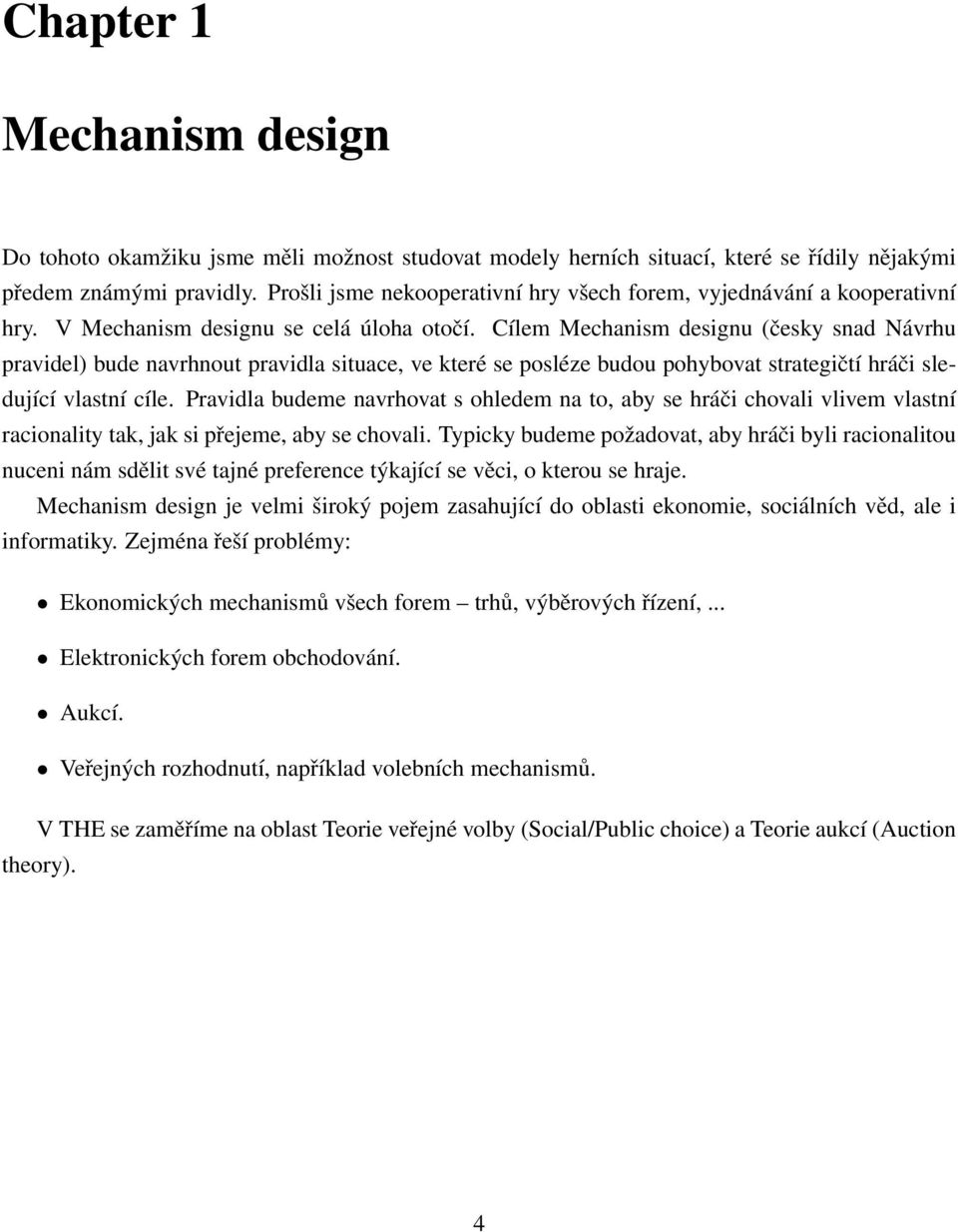 Chapter 1

Mechanism design

Do tohoto okamžiku jsme měli možnost studovat modely herních situací, které se řídily nějakými předem známými pravidly. Prošli jsme nekooperativní hry všech forem, vyjednávání a kooperativní hry. V Mechanism designu se celá úloha otočí. Cílem Mechanism designu (česky snad Návrhu pravidel) bude navrhnout pravidla situace, ve které se posléze budou pohybovat strategičtí hráči sledující vlastní cíle. Pravidla budeme navrhovat s ohledem na to, aby se hráči chovali vlivem vlastní racionality tak, jak si přejeme, aby se chovali. Typicky budeme požadovat, aby hráči byli racionalitou nuceni nám sdělit své tajné preference týkající se věci, o kterou se hraje.

Mechanism design je velmi široký pojem zasahující do oblasti ekonomie, sociálních věd, ale i informatiky. Zejména řeší problémy:

• Ekonomických mechanismů všech forem – trhů, výběrových řízení, ...

• Elektronických forem obchodování.

• Aukcí.

• Veřejných rozhodnutí, například volebních mechanismů.

V THE se zaměříme na oblast Teorie veřejné volby (Social/Public choice) a Teorie aukcí (Auction theory).

4